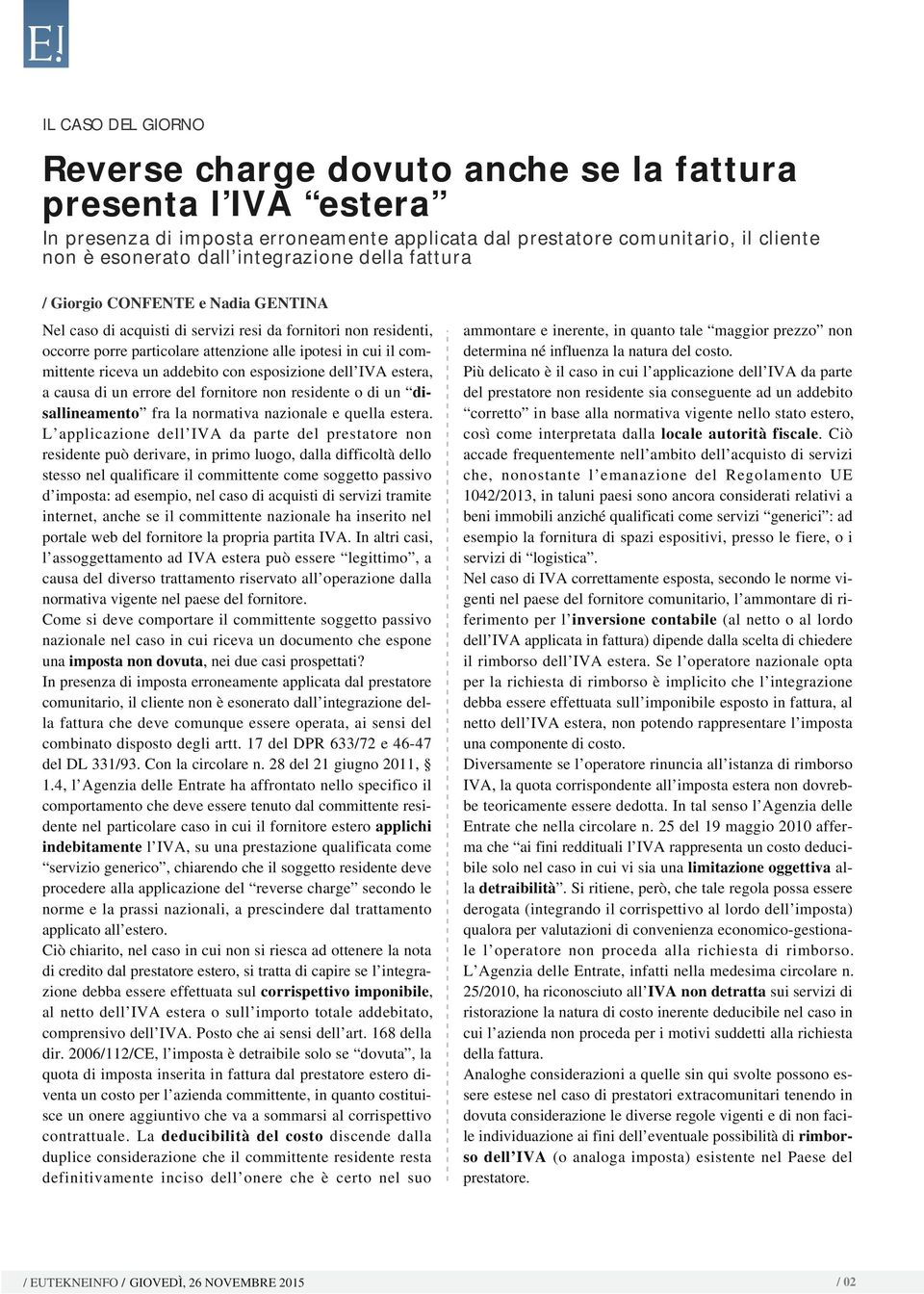 E!

IL CASO DEL GIORNO

Reverse charge dovuto anche se la fattura presenta l'IVA "estera"

In presenza di imposta erroneamente applicata dal prestatore comunitario, il cliente non è esonerato dall'integrazione della fattura

/ Giorgio CONFENTE e Nadia GENTINA

Nel caso di acquisti di servizi resi da fornitori non residenti, occorre porre particolare attenzione alle ipotesi in cui il committente riceva un addebito con esposizione dell'IVA estera, a causa di un errore del fornitore non residente o di un "disallineamento" fra la normativa nazionale e quella estera.
L'applicazione dell'IVA da parte del prestatore non residente può derivare, in primo luogo, dalla difficoltà dello stesso nel qualificare il committente come soggetto passivo d'imposta: ad esempio, nel caso di acquisti di servizi tramite internet, anche se il committente nazionale ha inserito nel portale web del fornitore la propria partita IVA. In altri casi, l'assoggettamento ad IVA estera può essere "legittimo", a causa del diverso trattamento riservato all'operazione dalla normativa vigente nel paese del fornitore.
Come si deve comportare il committente soggetto passivo nazionale nel caso in cui riceva un documento che espone una imposta non dovuta, nei due casi prospettati?
In presenza di imposta erroneamente applicata dal prestatore comunitario, il cliente non è esonerato dall'integrazione della fattura che deve comunque essere operata, ai sensi del combinato disposto degli artt. 17 del DPR 633/72 e 46-47 del DL 331/93. Con la circolare n. 28 del 21 giugno 2011, § 1.4, l'Agenzia delle Entrate ha affrontato nello specifico il comportamento che deve essere tenuto dal committente residente nel particolare caso in cui il fornitore estero applichi indebitamente l'IVA, su una prestazione qualificata come "servizio generico", chiarendo che il soggetto residente deve procedere alla applicazione del "reverse charge" secondo le norme e la prassi nazionali, a prescindere dal trattamento applicato all'estero.
Ciò chiarito, nel caso in cui non si riesca ad ottenere la nota di credito dal prestatore estero, si tratta di capire se l'integrazione debba essere effettuata sul corrispettivo imponibile, al netto dell'IVA estera o sull'importo totale addebitato, comprensivo dell'IVA. Posto che ai sensi dell'art. 168 della dir. 2006/112/CE, l'imposta è detraibile solo se "dovuta", la quota di imposta inserita in fattura dal prestatore estero diventa un costo per l'azienda committente, in quanto costituisce un onere aggiuntivo che va a sommarsi al corrispettivo contrattuale. La deducibilità del costo discende dalla duplice considerazione che il committente residente resta definitivamente inciso dell'onere che è certo nel suo ammontare e inerente, in quanto tale "maggior prezzo" non determina né influenza la natura del costo.
Più delicato è il caso in cui l'applicazione dell'IVA da parte del prestatore non residente sia conseguente ad un addebito "corretto" in base alla normativa vigente nello stato estero, così come interpretata dalla locale autorità fiscale. Ciò accade frequentemente nell'ambito dell'acquisto di servizi che, nonostante l'emanazione del Regolamento UE 1042/2013, in taluni paesi sono ancora considerati relativi a beni immobili anziché qualificati come servizi "generici": ad esempio la fornitura di spazi espositivi, presso le fiere, o i servizi di "logistica".
Nel caso di IVA correttamente esposta, secondo le norme vigenti nel paese del fornitore comunitario, l'ammontare di riferimento per l'inversione contabile (al netto o al lordo dell'IVA applicata in fattura) dipende dalla scelta di chiedere il rimborso dell'IVA estera. Se l'operatore nazionale opta per la richiesta di rimborso è implicito che l'integrazione debba essere effettuata sull'imponibile esposto in fattura, al netto dell'IVA estera, non potendo rappresentare l'imposta una componente di costo.
Diversamente se l'operatore rinuncia all'istanza di rimborso IVA, la quota corrispondente all'imposta estera non dovrebbe teoricamente essere dedotta. In tal senso l'Agenzia delle Entrate che nella circolare n. 25 del 19 maggio 2010 afferma che "ai fini reddituali l'IVA rappresenta un costo deducibile solo nel caso in cui vi sia una limitazione oggettiva alla detraibilità". Si ritiene, però, che tale regola possa essere derogata (integrando il corrispettivo al lordo dell'imposta) qualora per valutazioni di convenienza economico-gestionale l'operatore non proceda alla richiesta di rimborso. L'Agenzia delle Entrate, infatti nella medesima circolare n. 25/2010, ha riconosciuto all'IVA non detratta sui servizi di ristorazione la natura di costo inerente deducibile nel caso in cui l'azienda non proceda per i motivi suddetti alla richiesta della fattura.
Analoghe considerazioni a quelle sin qui svolte possono essere estese nel caso di prestatori extracomunitari tenendo in dovuta considerazione le diverse regole vigenti e di non facile individuazione ai fini dell'eventuale possibilità di rimborso dell'IVA (o analoga imposta) esistente nel Paese del prestatore.

/ EUTEKNEINFO / GIOVEDÌ, 26 NOVEMBRE 2015

/ 02